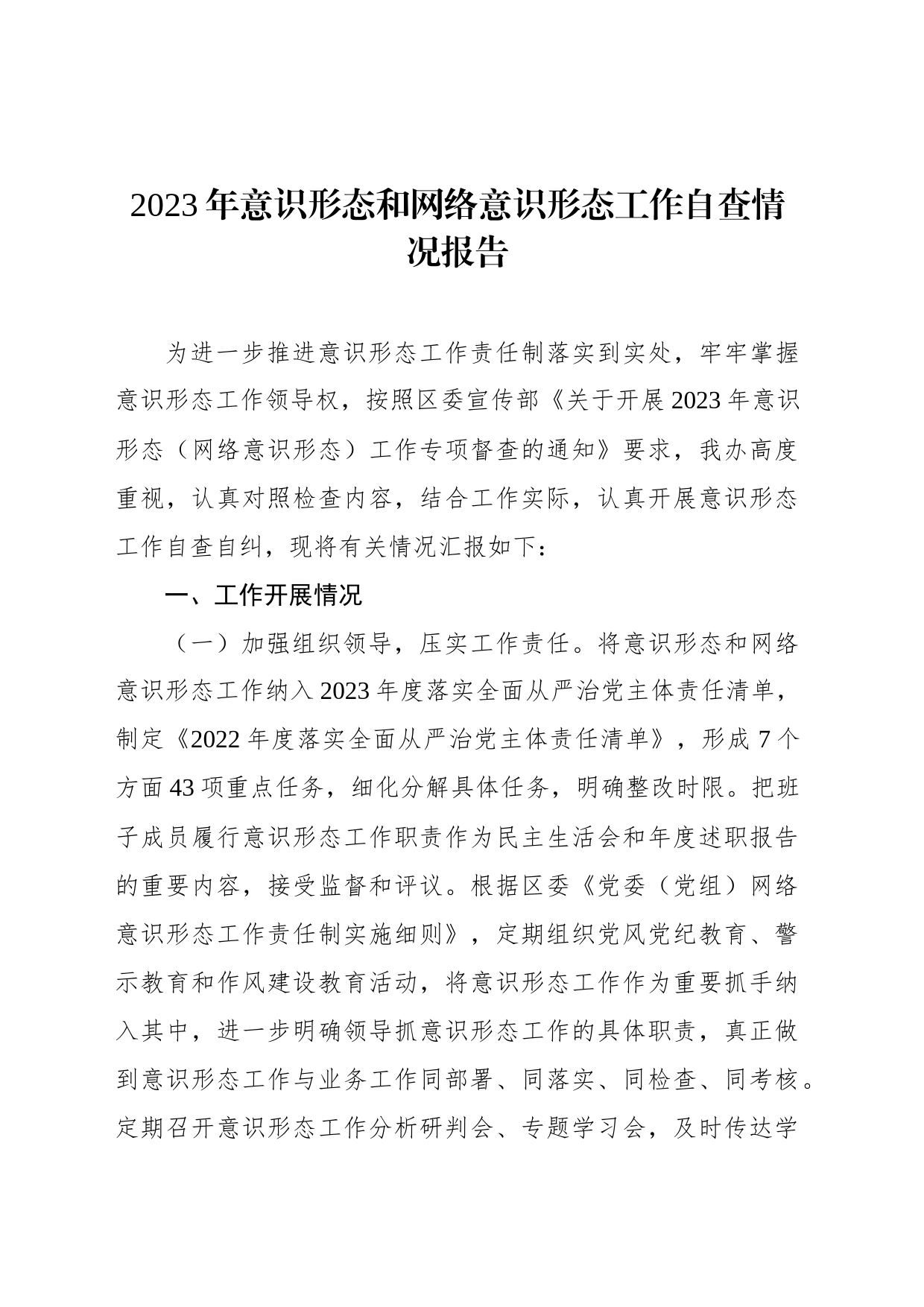 2023年意识形态和网络意识形态工作自查情况报告

为进一步推进意识形态工作责任制落实到实处，牢牢掌握意识形态工作领导权，按照区委宣传部《关于开展2023年意识形态（网络意识形态）工作专项督查的通知》要求，我办高度重视，认真对照检查内容，结合工作实际，认真开展意识形态工作自查自纠，现将有关情况汇报如下：

一、工作开展情况

（一）加强组织领导，压实工作责任。将意识形态和网络意识形态工作纳入2023年度落实全面从严治党主体责任清单，制定《2022年度落实全面从严治党主体责任清单》，形成7个方面43项重点任务，细化分解具体任务，明确整改时限。把班子成员履行意识形态工作职责作为民主生活会和年度述职报告的重要内容，接受监督和评议。根据区委《党委（党组）网络意识形态工作责任制实施细则》，定期组织党风党纪教育、警示教育和作风建设教育活动，将意识形态工作作为重要抓手纳入其中，进一步明确领导抓意识形态工作的具体职责，真正做到意识形态工作与业务工作同部署、同落实、同检查、同考核。定期召开意识形态工作分析研判会、专题学习会，及时传达学